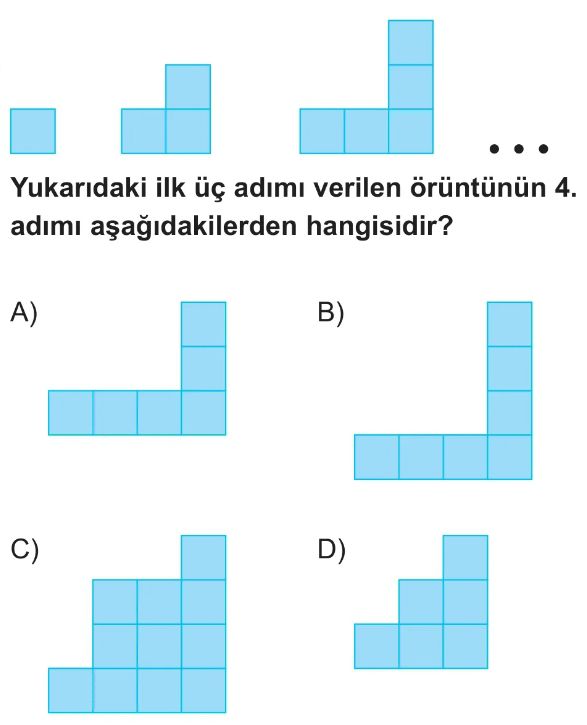 ...

Yukarıdaki ilk üç adımı verilen örüntünün 4. adımı aşağıdakilerden hangisidir?

A)

B)

C)

D)